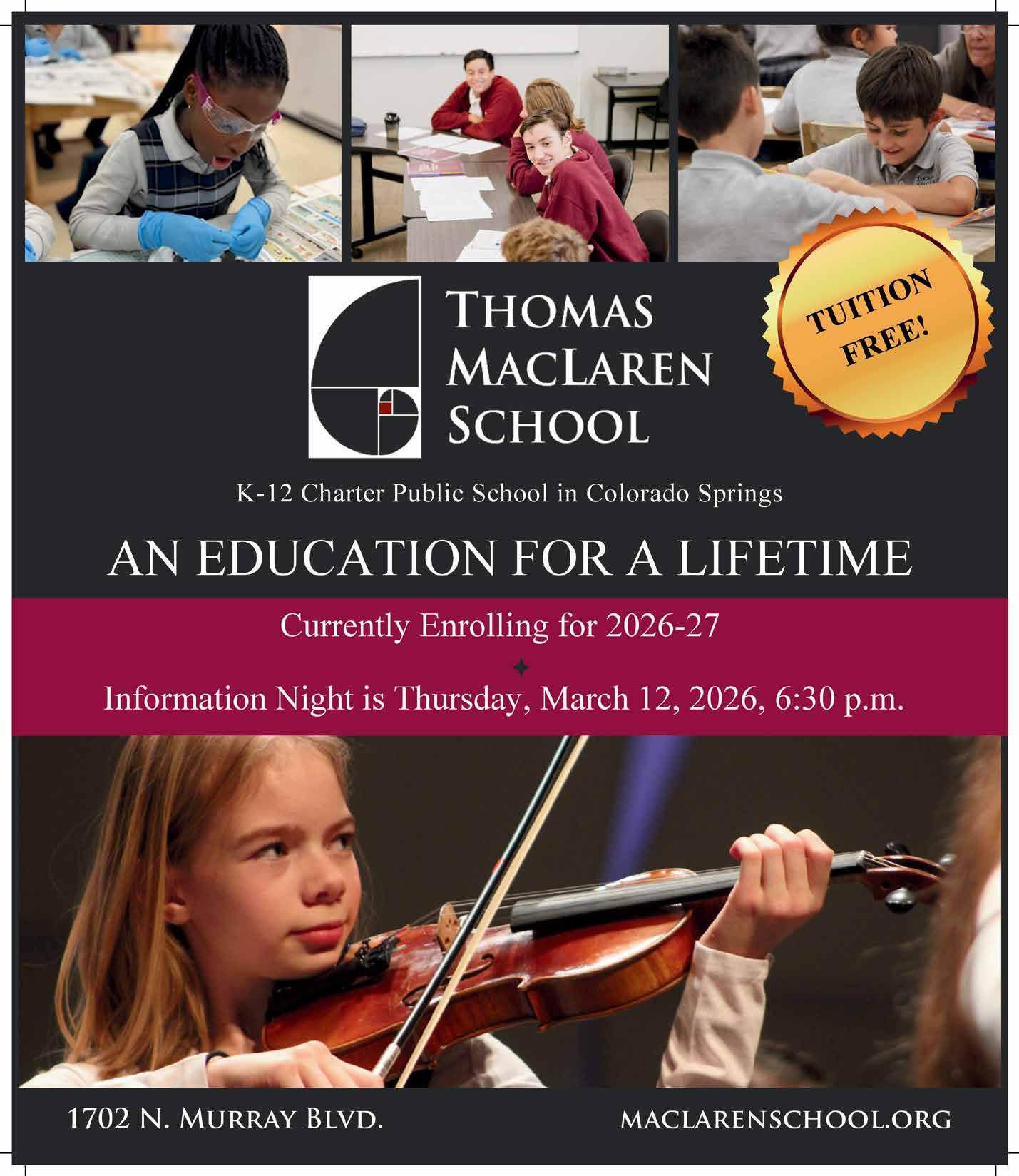 THOMAS MACLAREN SCHOOL

TUITION FREE!

K-12 Charter Public School in Colorado Springs

AN EDUCATION FOR A LIFETIME

Currently Enrolling for 2026-27

Information Night is Thursday, March 12, 2026, 6:30 p.m.

1702 N. MURRAY BLVD.

MACLARENSCHOOL.ORG